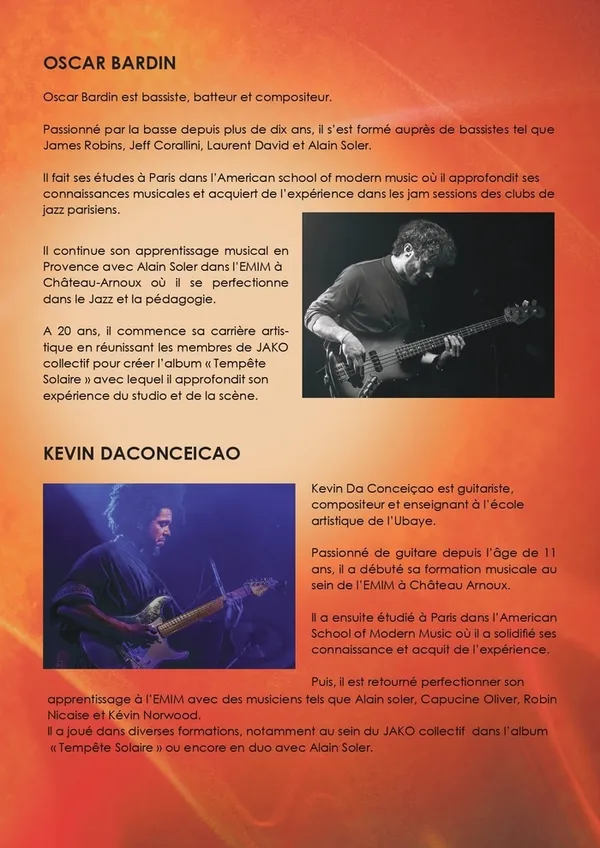 OSCAR BARDIN

Oscar Bardin est bassiste, batteur et compositeur.

Passionné par la basse depuis plus de dix ans, il s'est formé auprès de bassistes tel que James Robins, Jeff Corallini, Laurent David et Alain Soler.

Il fait ses études à Paris dans l'American school of modern music où il approfondit ses connaissances musicales et acquiert de l'expérience dans les jam sessions des clubs de jazz parisiens.

Il continue son apprentissage musical en Provence avec Alain Soler dans l'EMIM à Château-Arnoux où il se perfectionne dans le Jazz et la pédagogie.

A 20 ans, il commence sa carrière artistique en réunissant les membres de JAKO collectif pour créer l'album « Tempête Solaire » avec lequel il approfondit son expérience du studio et de la scène.

KEVIN DACONCEICAO

Kevin Da Conceiçao est guitariste, compositeur et enseignant à l'école artistique de l'Ubaye.

Passionné de guitare depuis l'âge de 11 ans, il a débuté sa formation musicale au sein de l'EMIM à Château Arnoux.

Il a ensuite étudié à Paris dans l'American School of Modern Music où il a solidifié ses connaissance et acquit de l'expérience.

Puis, il est retourné perfectionner son apprentissage à l'EMIM avec des musiciens tels que Alain soler, Capucine Oliver, Robin Nicaise et Kévin Norwood.
Il a joué dans diverses formations, notamment au sein du JAKO collectif dans l'album « Tempête Solaire » ou encore en duo avec Alain Soler.